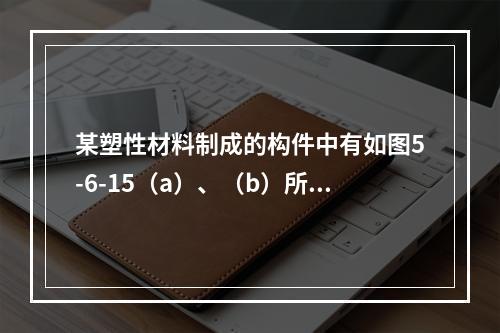 某塑性材料制成的构件中有如图5-6-15（a）、（b）所...